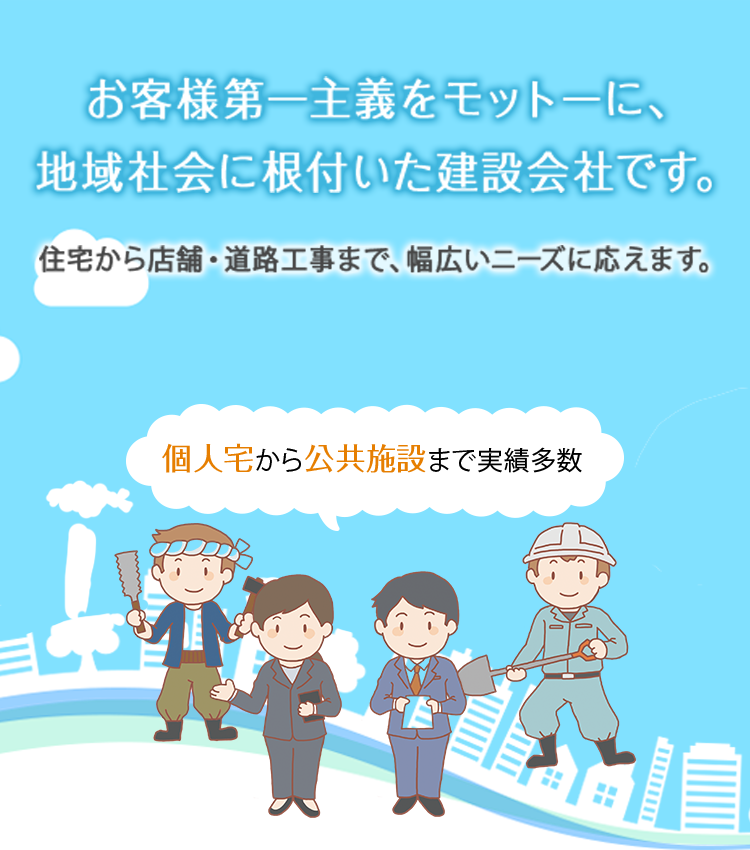 お客様第一主義をモットーに、
地域社会に根付いた建設会社です。

住宅から店舗・道路工事まで、幅広いニーズに応えます。

個人宅から公共施設まで実績多数